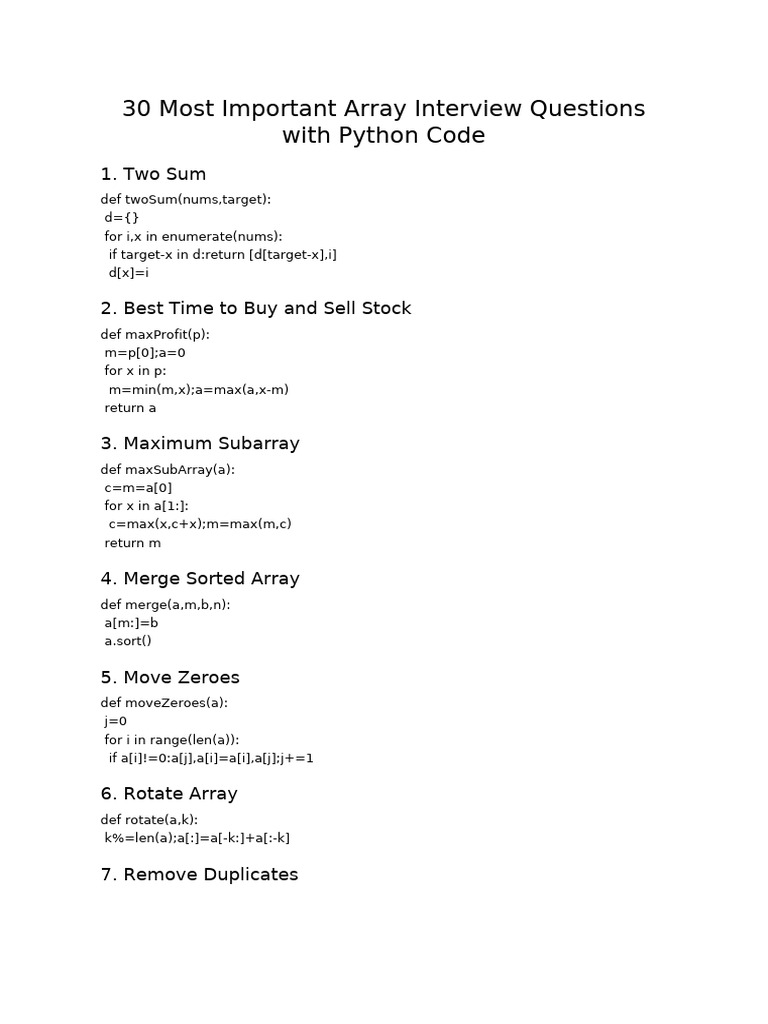 30 Most Important Array Interview Questions with Python Code

1. Two Sum

def twoSum(nums,target):
 d={}
 for i,x in enumerate(nums):
  if target-x in d:return [d[target-x],i]
  d[x]=i

2. Best Time to Buy and Sell Stock

def maxProfit(p):
 m=p[0];a=0
 for x in p:
  m=min(m,x);a=max(a,x-m)
 return a

3. Maximum Subarray

def maxSubArray(a):
 c=m=a[0]
 for x in a[1:]:
  c=max(x,c+x);m=max(m,c)
 return m

4. Merge Sorted Array

def merge(a,m,b,n):
 a[m:]=b
 a.sort()

5. Move Zeroes

def moveZeroes(a):
 j=0
 for i in range(len(a)):
  if a[i]!=0:a[j],a[i]=a[i],a[j];j+=1

6. Rotate Array

def rotate(a,k):
 k%=len(a);a[:]=a[-k:]+a[:-k]

7. Remove Duplicates